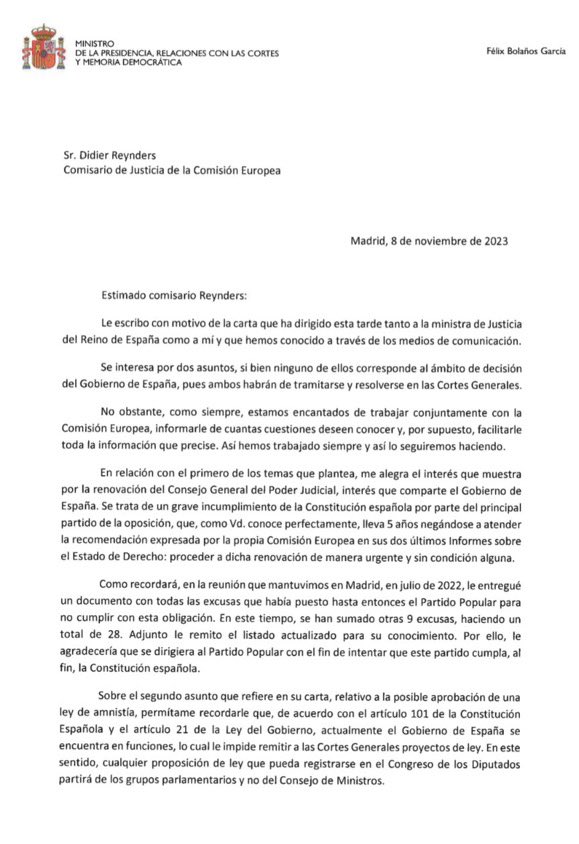 MINISTRO
DE LA PRESIDENCIA, RELACIONES CON LAS CORTES
Y MEMORIA DEMOCRÁTICA

Félix Bolaños García

Sr. Didier Reynders
Comisario de Justicia de la Comisión Europea

Madrid, 8 de noviembre de 2023

Estimado comisario Reynders:

Le escribo con motivo de la carta que ha dirigido esta tarde tanto a la ministra de Justicia del Reino de España como a mí y que hemos conocido a través de los medios de comunicación.

Se interesa por dos asuntos, si bien ninguno de ellos corresponde al ámbito de decisión del Gobierno de España, pues ambos habrán de tramitarse y resolverse en las Cortes Generales.

No obstante, como siempre, estamos encantados de trabajar conjuntamente con la Comisión Europea, informarle de cuantas cuestiones deseen conocer y, por supuesto, facilitarle toda la información que precise. Así hemos trabajado siempre y así lo seguiremos haciendo.

En relación con el primero de los temas que plantea, me alegra el interés que muestra por la renovación del Consejo General del Poder Judicial, interés que comparte el Gobierno de España. Se trata de un grave incumplimiento de la Constitución española por parte del principal partido de la oposición, que, como Vd. conoce perfectamente, lleva 5 años negándose a atender la recomendación expresada por la propia Comisión Europea en sus dos últimos Informes sobre el Estado de Derecho: proceder a dicha renovación de manera urgente y sin condición alguna.

Como recordará, en la reunión que mantuvimos en Madrid, en julio de 2022, le entregué un documento con todas las excusas que había puesto hasta entonces el Partido Popular para no cumplir con esta obligación. En este tiempo, se han sumado otras 9 excusas, haciendo un total de 28. Adjunto le remito el listado actualizado para su conocimiento. Por ello, le agradecería que se dirigiera al Partido Popular con el fin de intentar que este partido cumpla, al fin, la Constitución española.

Sobre el segundo asunto que refiere en su carta, relativo a la posible aprobación de una ley de amnistía, permítame recordarle que, de acuerdo con el artículo 101 de la Constitución Española y el artículo 21 de la Ley del Gobierno, actualmente el Gobierno de España se encuentra en funciones, lo cual le impide remitir a las Cortes Generales proyectos de ley. En este sentido, cualquier proposición de ley que pueda registrarse en el Congreso de los Diputados partirá de los grupos parlamentarios y no del Consejo de Ministros.